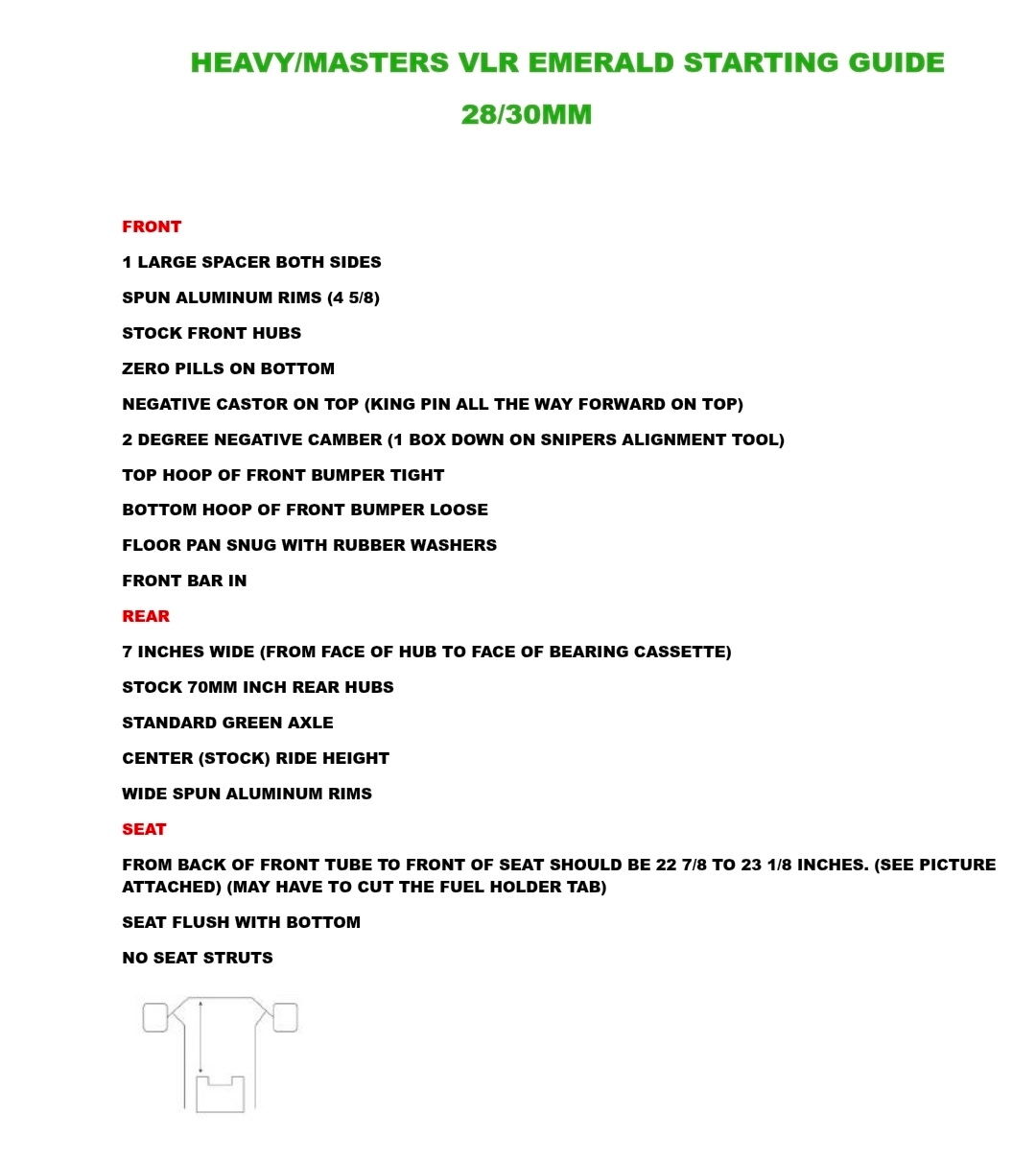 HEAVY/MASTERS VLR EMERALD STARTING GUIDE

28/30MM

FRONT

1 LARGE SPACER BOTH SIDES

SPUN ALUMINUM RIMS (4 5/8)

STOCK FRONT HUBS

ZERO PILLS ON BOTTOM

NEGATIVE CASTOR ON TOP (KING PIN ALL THE WAY FORWARD ON TOP)

2 DEGREE NEGATIVE CAMBER (1 BOX DOWN ON SNIPERS ALIGNMENT TOOL)

TOP HOOP OF FRONT BUMPER TIGHT

BOTTOM HOOP OF FRONT BUMPER LOOSE

FLOOR PAN SNUG WITH RUBBER WASHERS

FRONT BAR IN

REAR

7 INCHES WIDE (FROM FACE OF HUB TO FACE OF BEARING CASSETTE)

STOCK 70MM INCH REAR HUBS

STANDARD GREEN AXLE

CENTER (STOCK) RIDE HEIGHT

WIDE SPUN ALUMINUM RIMS

SEAT

FROM BACK OF FRONT TUBE TO FRONT OF SEAT SHOULD BE 22 7/8 TO 23 1/8 INCHES. (SEE PICTURE ATTACHED) (MAY HAVE TO CUT THE FUEL HOLDER TAB)

SEAT FLUSH WITH BOTTOM

NO SEAT STRUTS